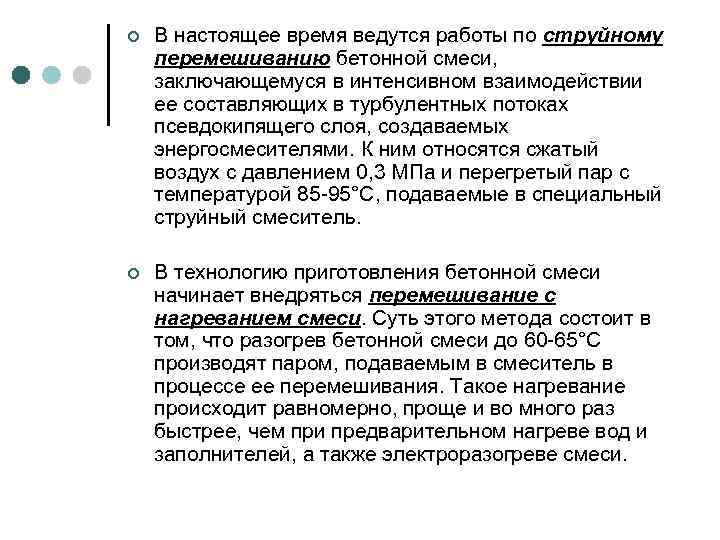 В настоящее время ведутся работы по струйному перемешиванию бетонной смеси, заключающемуся в интенсивном взаимодействии ее составляющих в турбулентных потоках псевдокипящего слоя, создаваемых энергосмесителями. К ним относятся сжатый воздух с давлением 0,3 МПа и перегретый пар с температурой 85-95°С, подаваемые в специальный струйный смеситель.

В технологию приготовления бетонной смеси начинает внедряться перемешивание с нагреванием смеси. Суть этого метода состоит в том, что разогрев бетонной смеси до 60-65°С производят паром, подаваемым в смеситель в процессе ее перемешивания. Такое нагревание происходит равномерно, проще и во много раз быстрее, чем при предварительном нагреве вод и заполнителей, а также электроразогреве смеси.